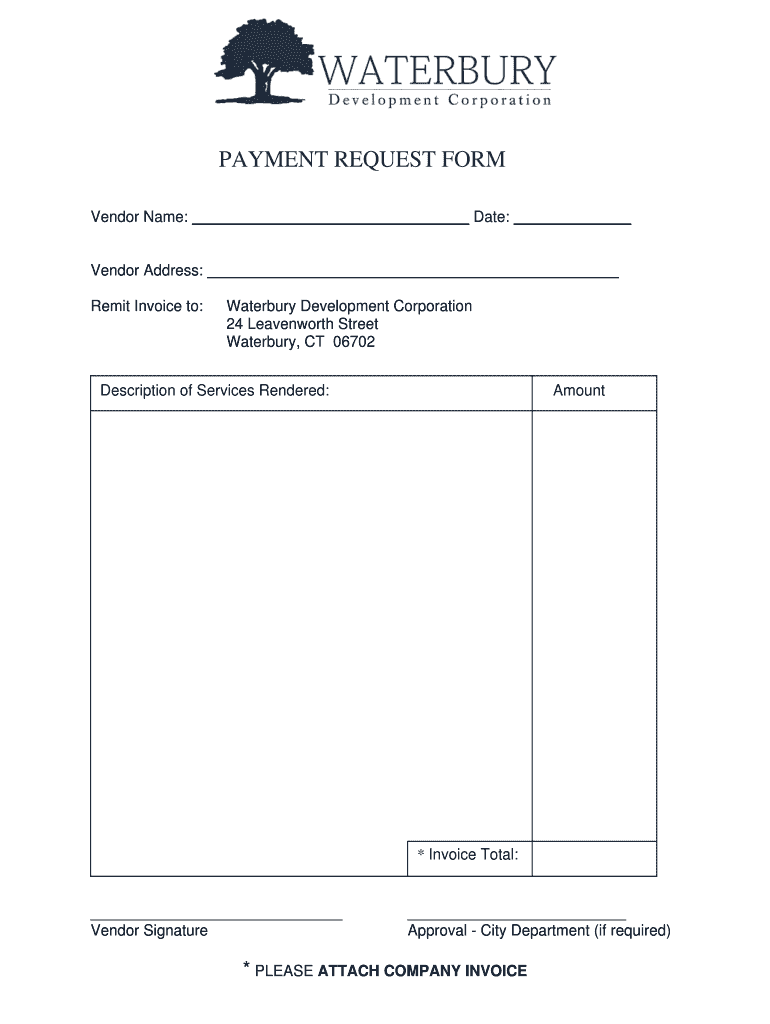 WATERBURY
Development Corporation

PAYMENT REQUEST FORM

Vendor Name: ______________________________ Date: ____________

Vendor Address: ______________________________________________

Remit Invoice to: Waterbury Development Corporation
24 Leavenworth Street
Waterbury, CT 06702

| Description of Services Rendered: | Amount |
|---|---|
| | |
| * Invoice Total: | |

Vendor Signature

Approval - City Department (if required)

* PLEASE ATTACH COMPANY INVOICE